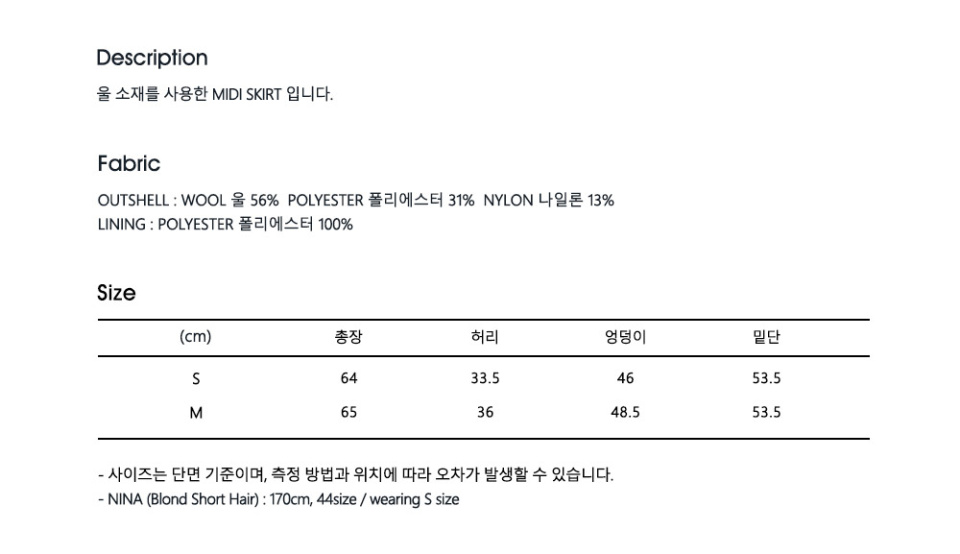 Description
울 소재를 사용한 MIDI SKIRT 입니다.

Fabric
OUTSHELL : WOOL 울 56% POLYESTER 폴리에스터 31% NYLON 나일론 13%
LINING : POLYESTER 폴리에스터 100%

Size

| (cm) | 총장 | 허리 | 엉덩이 | 밑단 |
|---|---|---|---|---|
| S | 64 | 33.5 | 46 | 53.5 |
| M | 65 | 36 | 48.5 | 53.5 |

- 사이즈는 단면 기준이며, 측정 방법과 위치에 따라 오차가 발생할 수 있습니다.
- NINA (Blond Short Hair) : 170cm, 44size / wearing S size